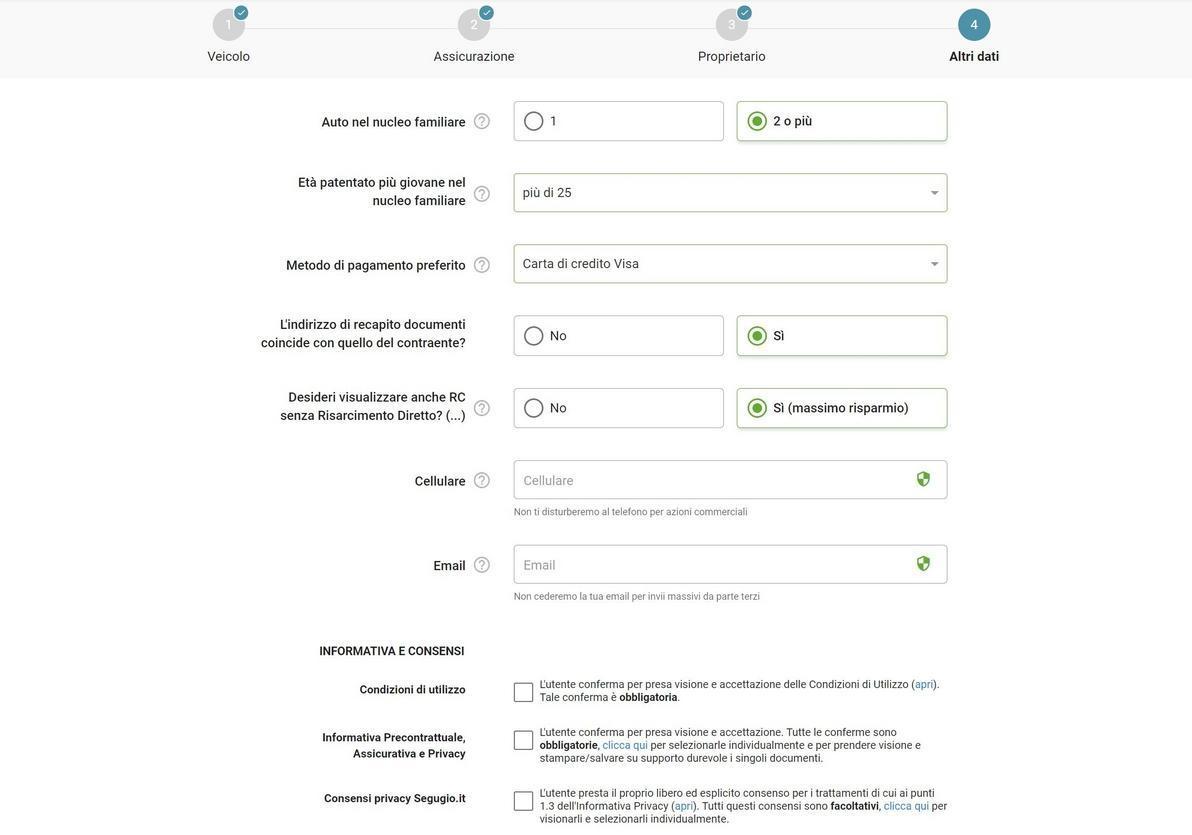 1 Veicolo
2 Assicurazione
3 Proprietario
4 Altri dati

Auto nel nucleo familiare
1
2 o più

Età patentato più giovane nel nucleo familiare
più di 25

Metodo di pagamento preferito
Carta di credito Visa

L'indirizzo di recapito documenti coincide con quello del contraente?
No
Sì

Desideri visualizzare anche RC senza Risarcimento Diretto? (...)
No
Sì (massimo risparmio)

Cellulare
Cellulare
Non ti disturberemo al telefono per azioni commerciali

Email
Email
Non cederemo la tua email per invii massivi da parte terzi

INFORMATIVA E CONSENSI

Condizioni di utilizzo
L'utente conferma per presa visione e accettazione delle Condizioni di Utilizzo (apri). Tale conferma è obbligatoria.

Informativa Precontrattuale, Assicurativa e Privacy
L'utente conferma per presa visione e accettazione. Tutte le conferme sono obbligatorie, clicca qui per selezionarle individualmente e per prendere visione e stampare/salvare su supporto durevole i singoli documenti.

Consensi privacy Segugio.it
L'utente presta il proprio libero ed esplicito consenso per i trattamenti di cui ai punti 1.3 dell'Informativa Privacy (apri). Tutti questi consensi sono facoltativi, clicca qui per visionarli e selezionarli individualmente.